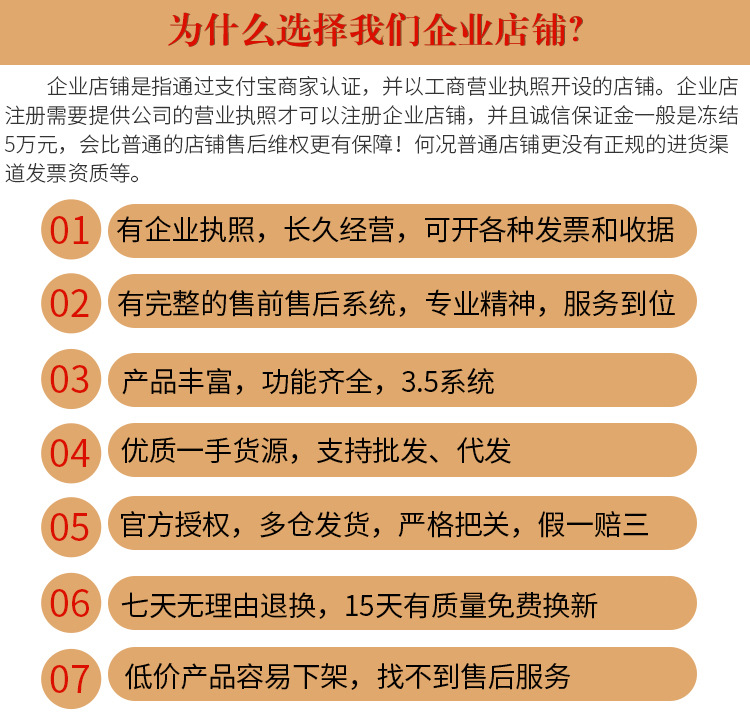 为什么选择我们企业店铺?

企业店铺是指通过支付宝商家认证，并以工商营业执照开设的店铺。企业店注册需要提供公司的营业执照才可以注册企业店铺，并且诚信保证金一般是冻结5万元，会比普通的店铺售后维权更有保障！何况普通店铺更没有正规的进货渠道发票资质等。

01 有企业执照，长久经营，可开各种发票和收据

02 有完整的售前售后系统，专业精神，服务到位

03 产品丰富，功能齐全，3.5系统

04 优质一手货源，支持批发、代发

05 官方授权，多仓发货，严格把关，假一赔三

06 七天无理由退换，15天有质量免费换新

07 低价产品容易下架，找不到售后服务